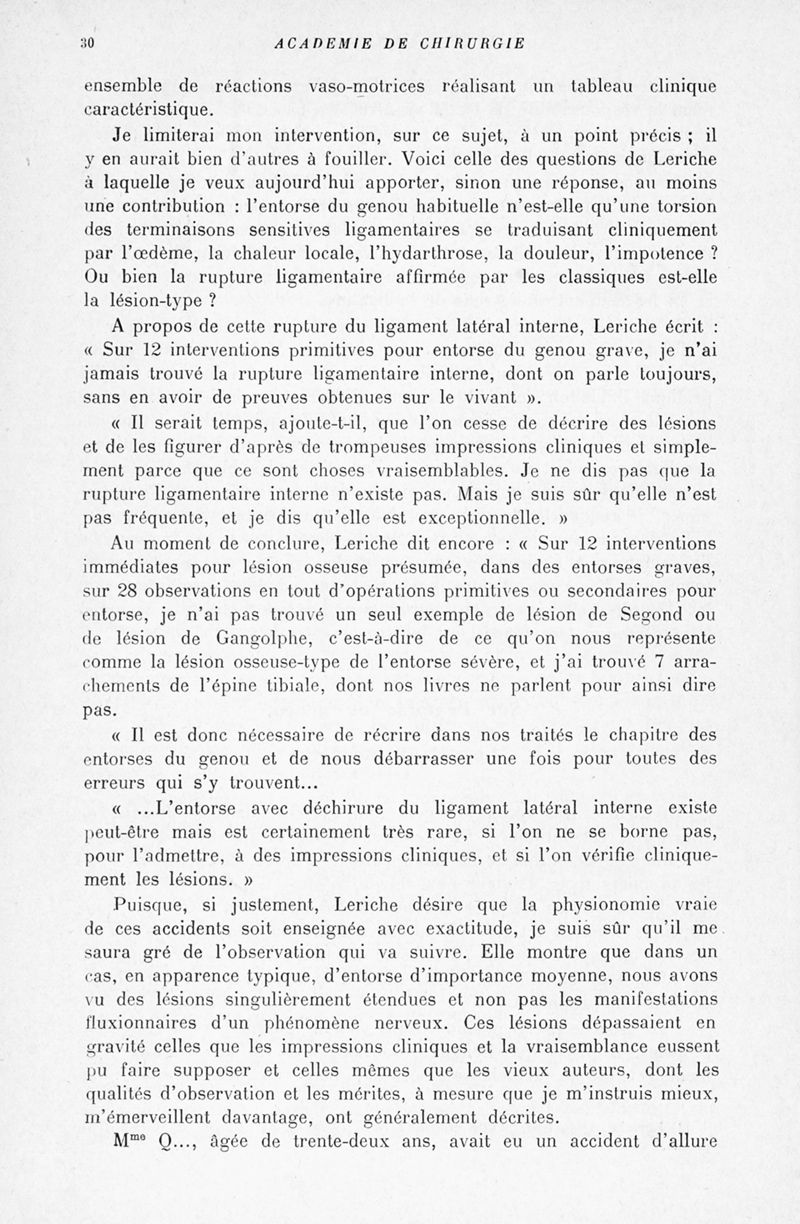 30 ACADEMIE DE CHIRURGIE

ensemble de réactions vaso-motrices réalisant un tableau clinique caractéristique.

Je limiterai mon intervention, sur ce sujet, à un point précis ; il y en aurait bien d'autres à fouiller. Voici celle des questions de Leriche à laquelle je veux aujourd'hui apporter, sinon une réponse, au moins une contribution : l'entorse du genou habituelle n'est-elle qu'une torsion des terminaisons sensitives ligamentaires se traduisant cliniquement par l'œdème, la chaleur locale, l'hydarthrose, la douleur, l'impotence ? Ou bien la rupture ligamentaire affirmée par les classiques est-elle la lésion-type ?

A propos de cette rupture du ligament latéral interne, Leriche écrit : « Sur 12 interventions primitives pour entorse du genou grave, je n'ai jamais trouvé la rupture ligamentaire interne, dont on parle toujours, sans en avoir de preuves obtenues sur le vivant ».

« Il serait temps, ajoute-t-il, que l'on cesse de décrire des lésions et de les figurer d'après de trompeuses impressions cliniques et simplement parce que ce sont choses vraisemblables. Je ne dis pas que la rupture ligamentaire interne n'existe pas. Mais je suis sûr qu'elle n'est pas fréquente, et je dis qu'elle est exceptionnelle. »

Au moment de conclure, Leriche dit encore : « Sur 12 interventions immédiates pour lésion osseuse présumée, dans des entorses graves, sur 28 observations en tout d'opérations primitives ou secondaires pour entorse, je n'ai pas trouvé un seul exemple de lésion de Segond ou de lésion de Gangolphe, c'est-à-dire de ce qu'on nous représente comme la lésion osseuse-type de l'entorse sévère, et j'ai trouvé 7 arrachements de l'épine tibiale, dont nos livres ne parlent pour ainsi dire pas.

« Il est donc nécessaire de récrire dans nos traités le chapitre des entorses du genou et de nous débarrasser une fois pour toutes des erreurs qui s'y trouvent...

« ...L'entorse avec déchirure du ligament latéral interne existe peut-être mais est certainement très rare, si l'on ne se borne pas, pour l'admettre, à des impressions cliniques, et si l'on vérifie cliniquement les lésions. »

Puisque, si justement, Leriche désire que la physionomie vraie de ces accidents soit enseignée avec exactitude, je suis sûr qu'il me saura gré de l'observation qui va suivre. Elle montre que dans un cas, en apparence typique, d'entorse d'importance moyenne, nous avons vu des lésions singulièrement étendues et non pas les manifestations fluxionnaires d'un phénomène nerveux. Ces lésions dépassaient en gravité celles que les impressions cliniques et la vraisemblance eussent pu faire supposer et celles mêmes que les vieux auteurs, dont les qualités d'observation et les mérites, à mesure que je m'instruis mieux, m'émerveillent davantage, ont généralement décrites.

M$^{me}$ Q..., âgée de trente-deux ans, avait eu un accident d'allure